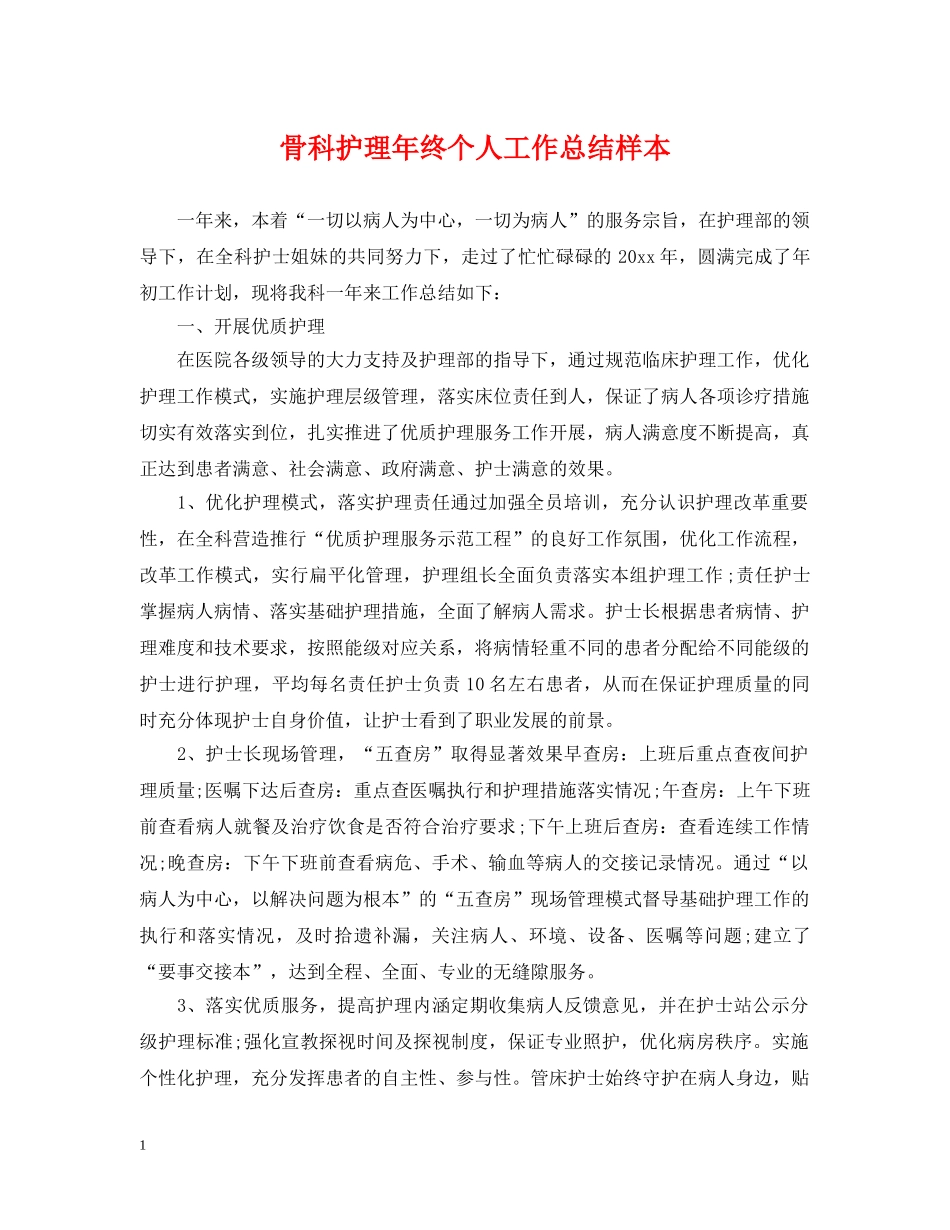 骨科护理年终个人工作总结样本

一年来，本着“一切以病人为中心，一切为病人”的服务宗旨，在护理部的领导下，在全科护士姐妹的共同努力下，走过了忙忙碌碌的 20xx 年，圆满完成了年初工作计划，现将我科一年来工作总结如下：

一、开展优质护理

在医院各级领导的大力支持及护理部的指导下，通过规范临床护理工作，优化护理工作模式，实施护理层级管理，落实床位责任到人，保证了病人各项诊疗措施切实有效落实到位，扎实推进了优质护理服务工作开展，病人满意度不断提高，真正达到患者满意、社会满意、政府满意、护士满意的效果。

1、优化护理模式，落实护理责任通过加强全员培训，充分认识护理改革重要性，在全科营造推行“优质护理服务示范工程”的良好工作氛围，优化工作流程，改革工作模式，实行扁平化管理，护理组长全面负责落实本组护理工作；责任护士掌握病人病情、落实基础护理措施，全面了解病人需求。护士长根据患者病情、护理难度和技术要求，按照能级对应关系，将病情轻重不同的患者分配给不同能级的护士进行护理，平均每名责任护士负责 10 名左右患者，从而在保证护理质量的同时充分体现护士自身价值，让护士看到了职业发展的前景。

2、护士长现场管理，“五查房”取得显著效果早查房：上班后重点查夜间护理质量;医嘱下达后查房：重点查医嘱执行和护理措施落实情况;午查房：上午下班前查看病人就餐及治疗饮食是否符合治疗要求;下午上班后查房：查看连续工作情况;晚查房：下午下班前查看病危、手术、输血等病人的交接记录情况。通过“以病人为中心，以解决问题为根本”的“五查房”现场管理模式督导基础护理工作的执行和落实情况，及时拾遗补漏，关注病人、环境、设备、医嘱等问题;建立了“要事交接本”，达到全程、全面、专业的无缝隙服务。

3、落实优质服务，提高护理内涵定期收集病人反馈意见，并在护士站公示分级护理标准;强化宣教探视时间及探视制度，保证专业照护，优化病房秩序。实施个性化护理，充分发挥患者的自主性、参与性。管床护士始终守护在病人身边，贴

1